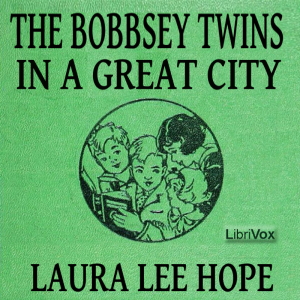 THE BOBBSEY TWINS IN A GREAT CITY

LibriVox

LAURA LEE HOPE